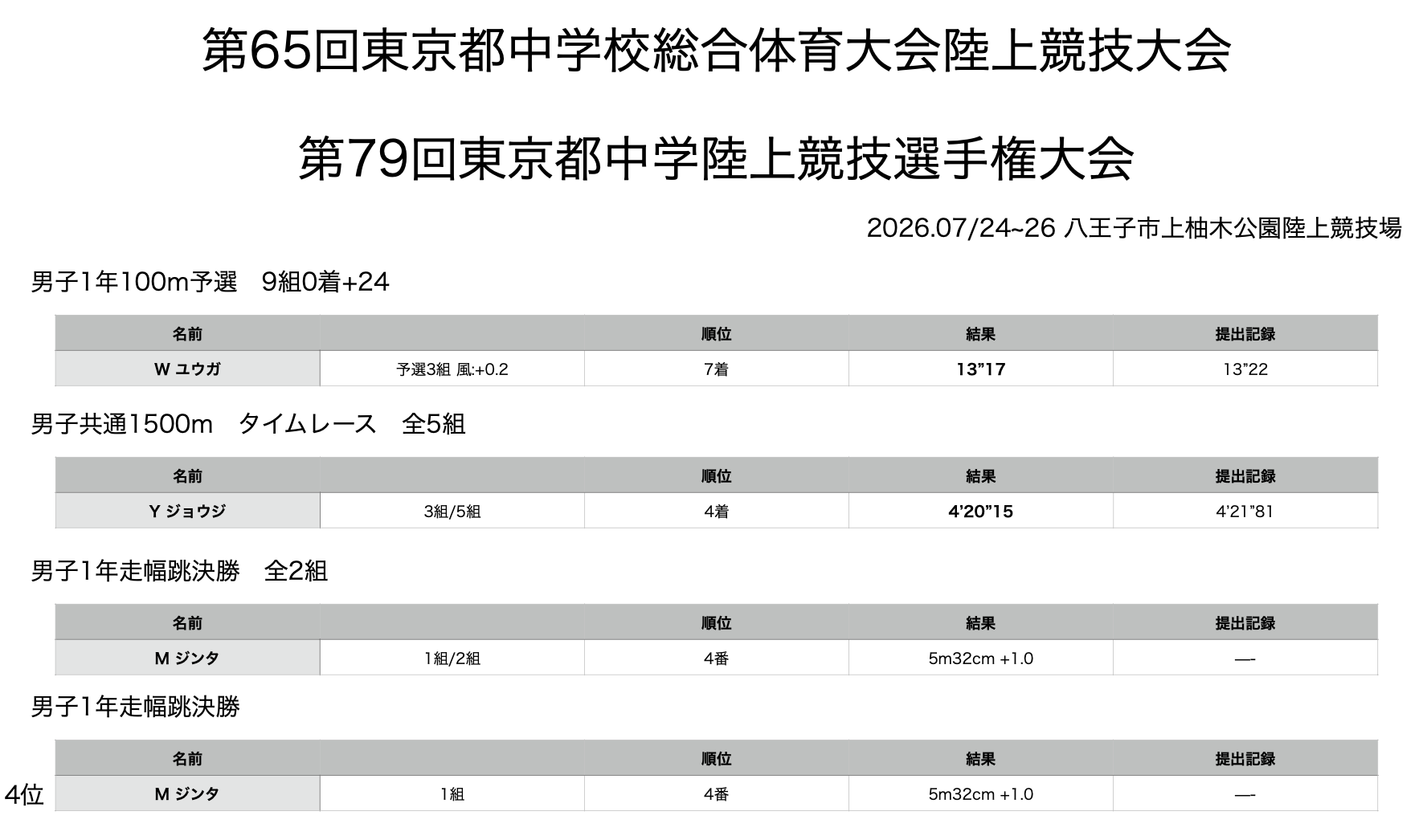 第65回東京都中学校総合体育大会陸上競技大会

第79回東京都中学陸上競技選手権大会

2026.07/24~26 八王子市上柚木公園陸上競技場

男子1年100m予選　9組0着+24

| 名前 | | 順位 | 結果 | 提出記録 |
|---|---|---|---|---|
| W ユウガ | 予選3組 風:+0.2 | 7着 | 13”17 | 13”22 |

男子共通1500m　タイムレース　全5組

| 名前 | | 順位 | 結果 | 提出記録 |
|---|---|---|---|---|
| Y ジョウジ | 3組/5組 | 4着 | 4’20”15 | 4’21”81 |

男子1年走幅跳決勝　全2組

| 名前 | | 順位 | 結果 | 提出記録 |
|---|---|---|---|---|
| M ジンタ | 1組/2組 | 4番 | 5m32cm +1.0 | —- |

男子1年走幅跳決勝

4位

| 名前 | | 順位 | 結果 | 提出記録 |
|---|---|---|---|---|
| M ジンタ | 1組 | 4番 | 5m32cm +1.0 | —- |